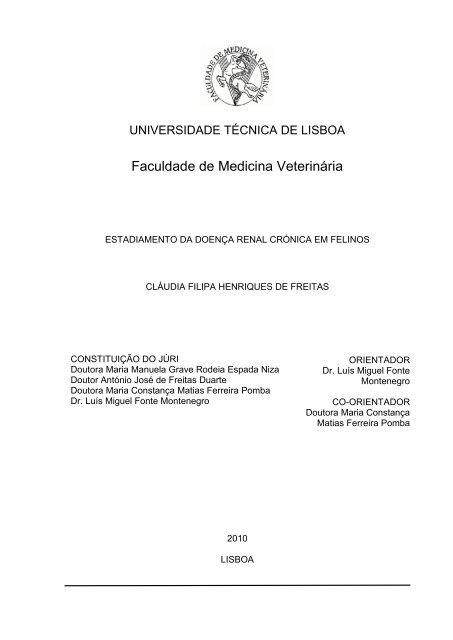 FACULDADE DE MEDICINA VETERINÁRIA

UNIVERSIDADE TÉCNICA DE LISBOA

Faculdade de Medicina Veterinária

ESTADIAMENTO DA DOENÇA RENAL CRÓNICA EM FELINOS

CLÁUDIA FILIPA HENRIQUES DE FREITAS

CONSTITUIÇÃO DO JÚRI
Doutora Maria Manuela Grave Rodeia Espada Niza
Doutor António José de Freitas Duarte
Doutora Maria Constança Matias Ferreira Pomba
Dr. Luís Miguel Fonte Montenegro

ORIENTADOR
Dr. Luís Miguel Fonte Montenegro

CO-ORIENTADOR
Doutora Maria Constança Matias Ferreira Pomba

2010

LISBOA